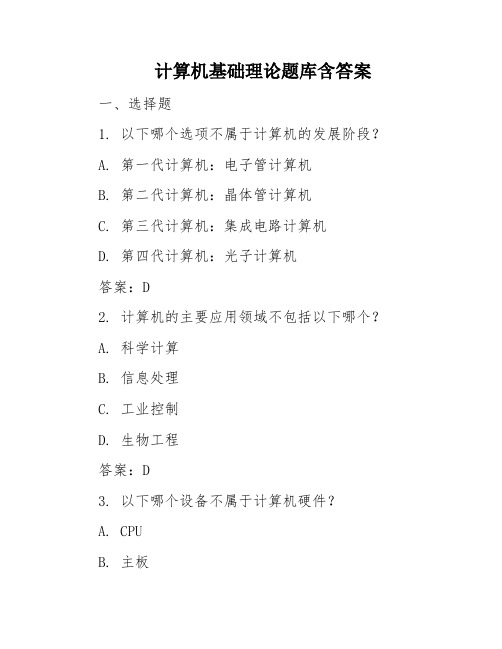 计算机基础理论题库含答案

一、选择题

1. 以下哪个选项不属于计算机的发展阶段？

A. 第一代计算机：电子管计算机

B. 第二代计算机：晶体管计算机

C. 第三代计算机：集成电路计算机

D. 第四代计算机：光子计算机

答案：D

2. 计算机的主要应用领域不包括以下哪个？

A. 科学计算

B. 信息处理

C. 工业控制

D. 生物工程

答案：D

3. 以下哪个设备不属于计算机硬件？

A. CPU

B. 主板